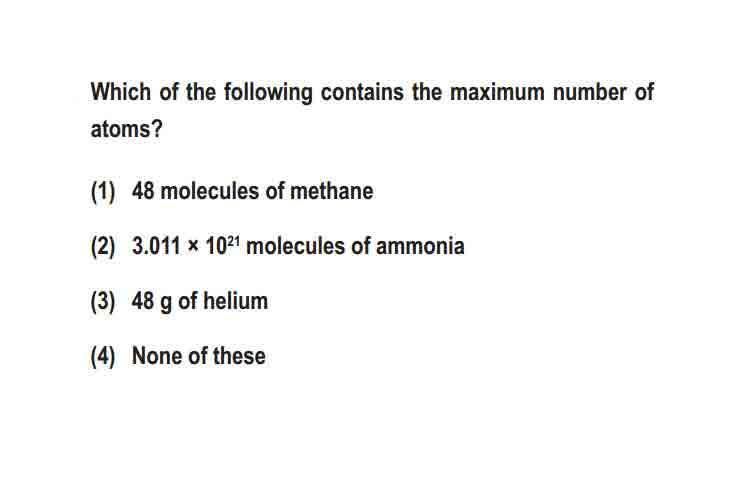 Which of the following contains the maximum number of atoms?

(1) 48 molecules of methane

(2) $3.011 \times 10^{21}$ molecules of ammonia

(3) 48 g of helium

(4) None of these